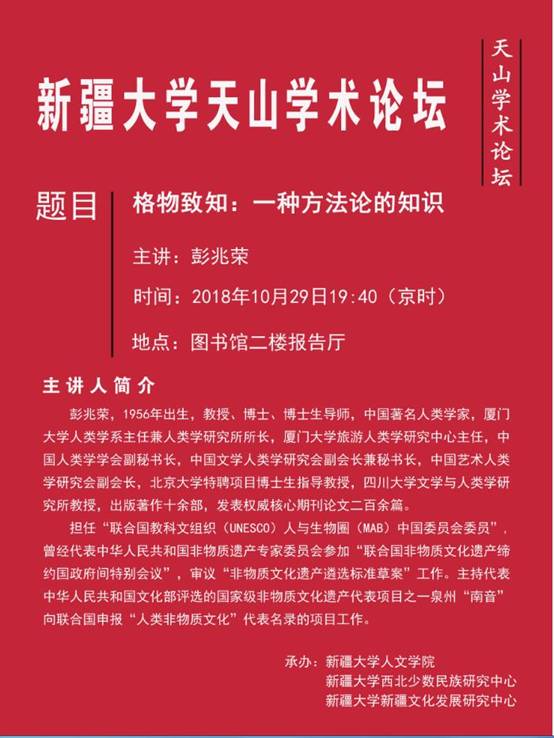 新疆大学天山学术论坛

天山学术论坛

题目

格物致知：一种方法论的知识

主讲：彭兆荣

时间：2018年10月29日19:40（京时）

地点：图书馆二楼报告厅

主讲人简介

彭兆荣，1956年出生，教授、博士、博士生导师，中国著名人类学家，厦门大学人类学系主任兼人类学研究所所长，厦门大学旅游人类学研究中心主任，中国人类学学会副秘书长，中国文学人类学研究会副会长兼秘书长，中国艺术人类学研究会副会长，北京大学特聘项目博士生指导教授，四川大学文学与人类学研究所教授，出版著作十余部，发表权威核心期刊论文二百余篇。

担任“联合国教科文组织（UNESCO）人与生物圈（MAB）中国委员会委员”，曾经代表中华人民共和国非物质遗产专家委员会参加“联合国非物质文化遗产缔约国政府间特别会议”，审议“非物质文化遗产遴选标准草案”工作。主持代表中华人民共和国文化部评选的国家级非物质文化遗产代表项目之一泉州“南音”向联合国申报“人类非物质文化”代表名录的项目工作。

承办：新疆大学人文学院
新疆大学西北少数民族研究中心
新疆大学新疆文化发展研究中心